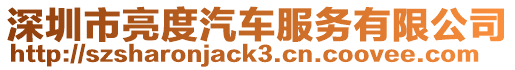 深圳市亮度汽车服务有限公司
http://szsharonjack3.cn.coovee.com